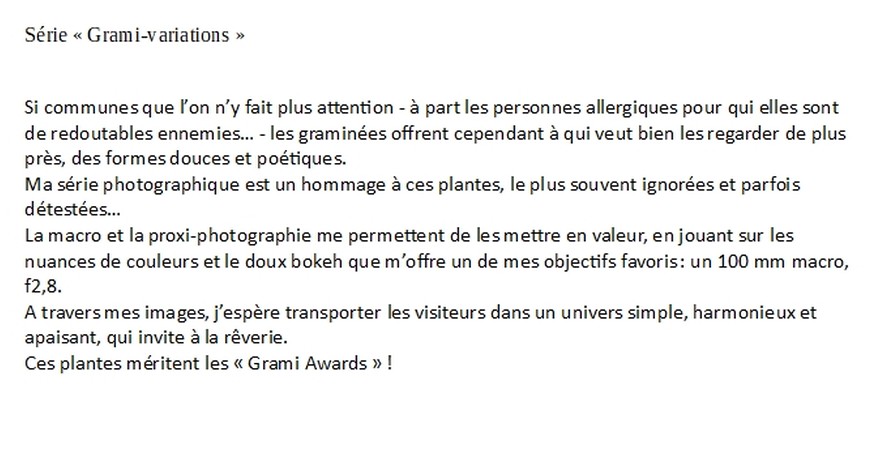 Série « Grami-variations »

Si communes que l'on n'y fait plus attention - à part les personnes allergiques pour qui elles sont de redoutables ennemies… - les graminées offrent cependant à qui veut bien les regarder de plus près, des formes douces et poétiques.

Ma série photographique est un hommage à ces plantes, le plus souvent ignorées et parfois détestées…

La macro et la proxi-photographie me permettent de les mettre en valeur, en jouant sur les nuances de couleurs et le doux bokeh que m'offre un de mes objectifs favoris: un 100 mm macro, f2,8.

A travers mes images, j'espère transporter les visiteurs dans un univers simple, harmonieux et apaisant, qui invite à la rêverie.

Ces plantes méritent les « Grami Awards » !